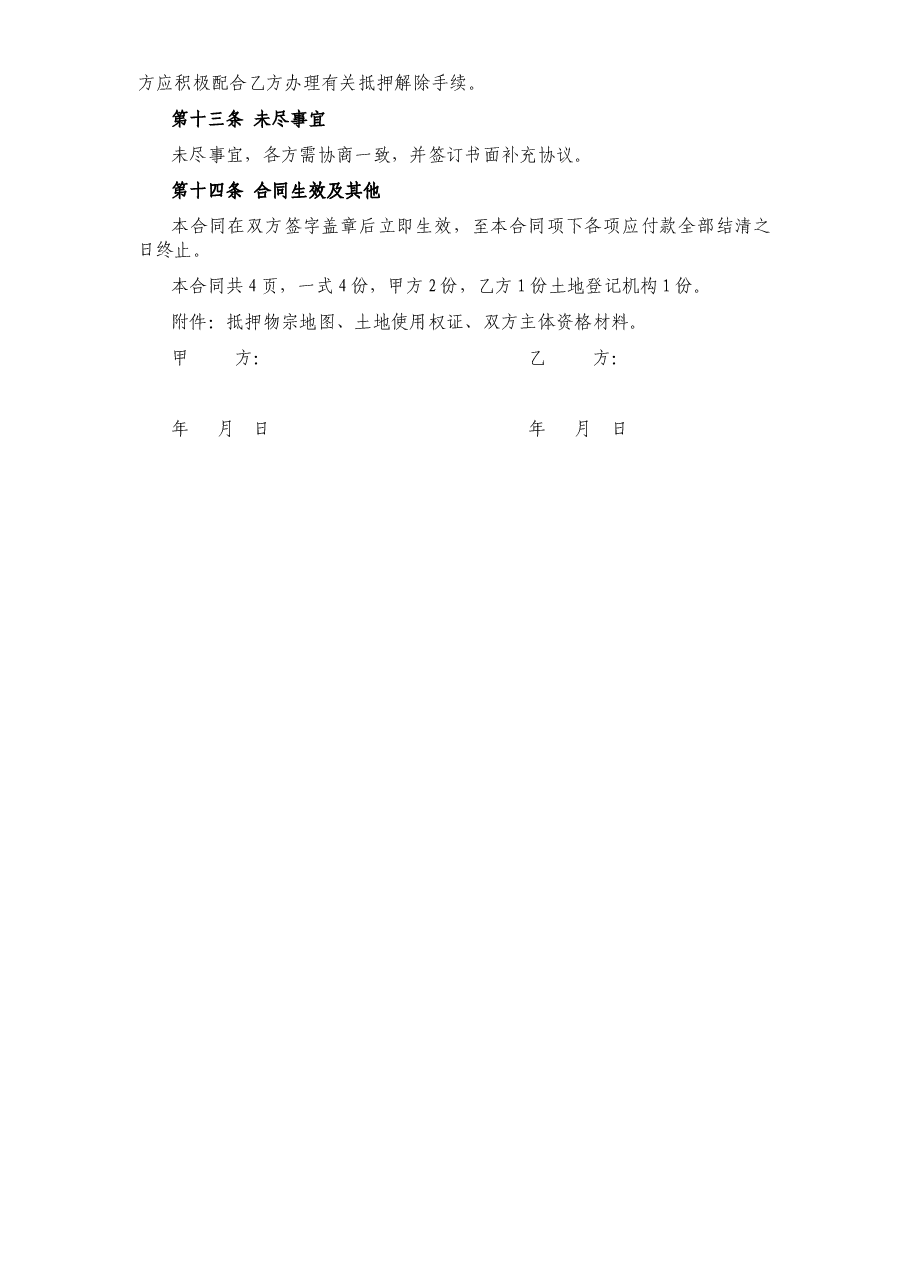 方应积极配合乙方办理有关抵押解除手续。

第十三条 未尽事宜

未尽事宜，各方需协商一致，并签订书面补充协议。

第十四条 合同生效及其他

本合同在双方签字盖章后立即生效，至本合同项下各项应付款全部结清之日终止。

本合同共 4 页，一式 4 份，甲方 2 份，乙方 1 份土地登记机构 1 份。

附件：抵押物宗地图、土地使用权证、双方主体资格材料。

甲 方：

乙 方：

年 月 日

年 月 日